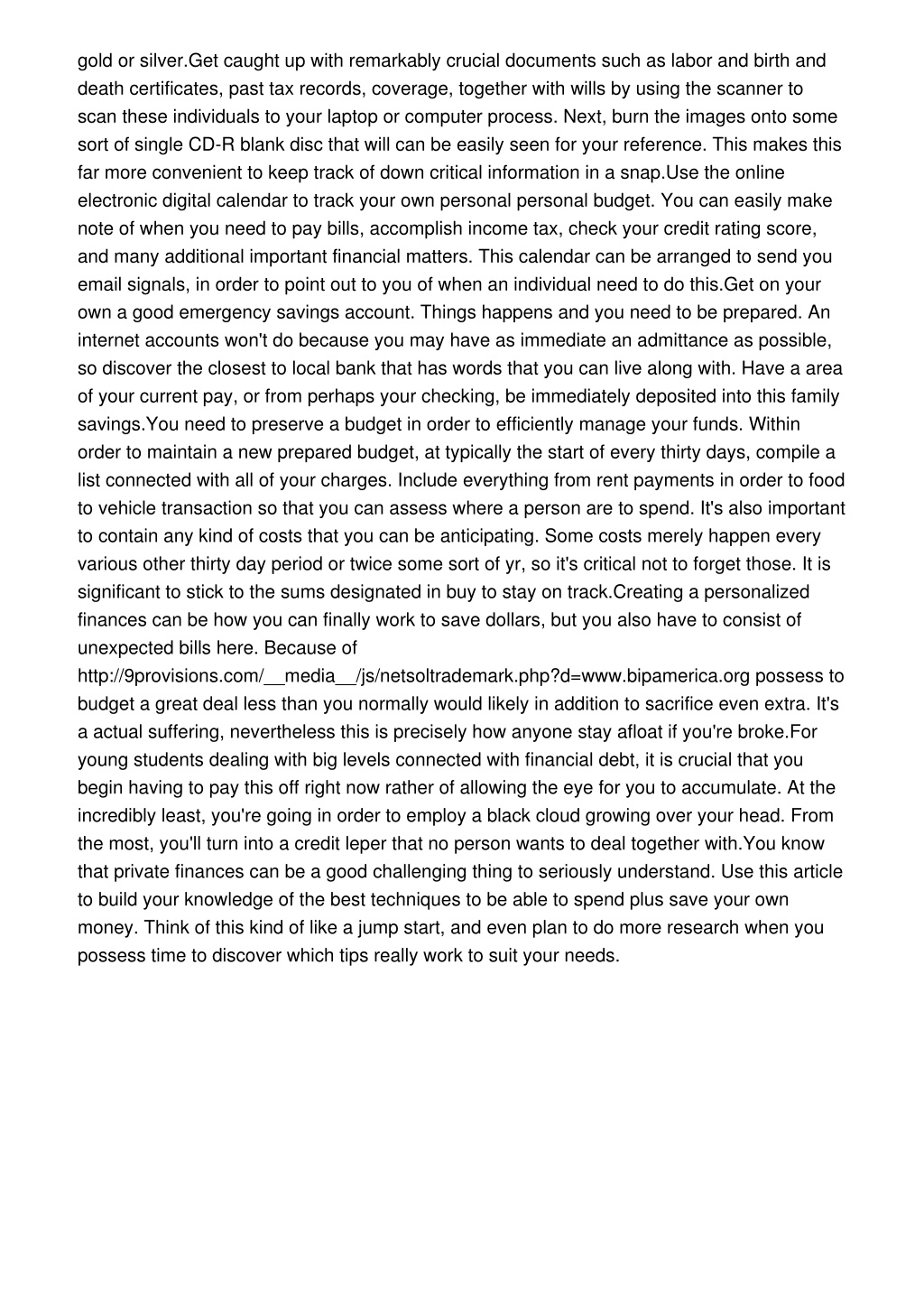 gold or silver.Get caught up with remarkably crucial documents such as labor and birth and death certificates, past tax records, coverage, together with wills by using the scanner to scan these individuals to your laptop or computer process. Next, burn the images onto some sort of single CD-R blank disc that will can be easily seen for your reference. This makes this far more convenient to keep track of down critical information in a snap.Use the online electronic digital calendar to track your own personal personal budget. You can easily make note of when you need to pay bills, accomplish income tax, check your credit rating score, and many additional important financial matters. This calendar can be arranged to send you email signals, in order to point out to you of when an individual need to do this.Get on your own a good emergency savings account. Things happens and you need to be prepared. An internet accounts won't do because you may have as immediate an admittance as possible, so discover the closest to local bank that has words that you can live along with. Have a area of your current pay, or from perhaps your checking, be immediately deposited into this family savings.You need to preserve a budget in order to efficiently manage your funds. Within order to maintain a new prepared budget, at typically the start of every thirty days, compile a list connected with all of your charges. Include everything from rent payments in order to food to vehicle transaction so that you can assess where a person are to spend. It's also important to contain any kind of costs that you can be anticipating. Some costs merely happen every various other thirty day period or twice some sort of yr, so it's critical not to forget those. It is significant to stick to the sums designated in buy to stay on track.Creating a personalized finances can be how you can finally work to save dollars, but you also have to consist of unexpected bills here. Because of http://9provisions.com/__media__/js/netsoltrademark.php?d=www.bipamerica.org possess to budget a great deal less than you normally would likely in addition to sacrifice even extra. It's a actual suffering, nevertheless this is precisely how anyone stay afloat if you're broke.For young students dealing with big levels connected with financial debt, it is crucial that you begin having to pay this off right now rather of allowing the eye for you to accumulate. At the incredibly least, you're going in order to employ a black cloud growing over your head. From the most, you'll turn into a credit leper that no person wants to deal together with.You know that private finances can be a good challenging thing to seriously understand. Use this article to build your knowledge of the best techniques to be able to spend plus save your own money. Think of this kind of like a jump start, and even plan to do more research when you possess time to discover which tips really work to suit your needs.